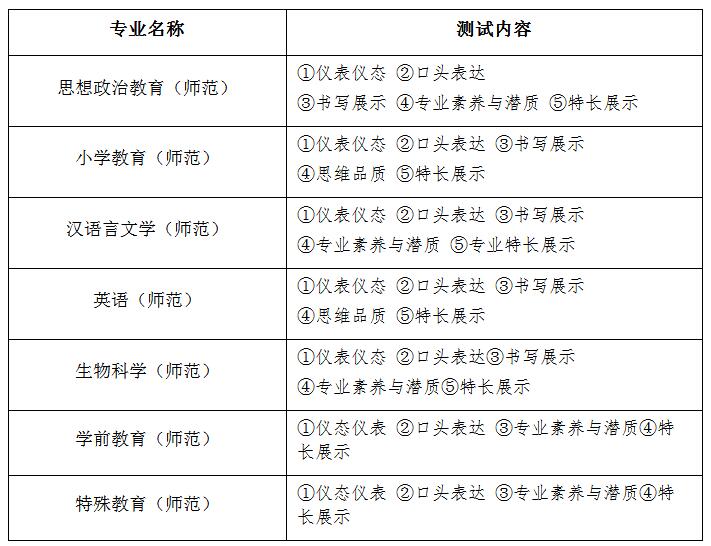 | 专业名称 | 测试内容 |
|---|---|
| 思想政治教育（师范） | ①仪表仪态 ②口头表达 ③书写展示 ④专业素养与潜质 ⑤特长展示 |
| 小学教育（师范） | ①仪表仪态 ②口头表达 ③书写展示 ④思维品质 ⑤特长展示 |
| 汉语言文学（师范） | ①仪表仪态 ②口头表达 ③书写展示 ④专业素养与潜质 ⑤专业特长展示 |
| 英语（师范） | ①仪表仪态 ②口头表达 ③书写展示 ④思维品质 ⑤特长展示 |
| 生物科学（师范） | ①仪表仪态 ②口头表达③书写展示 ④专业素养与潜质⑤特长展示 |
| 学前教育（师范） | ①仪态仪表 ②口头表达 ③专业素养与潜质④特长展示 |
| 特殊教育（师范） | ①仪态仪表 ②口头表达 ③专业素养与潜质④特长展示 |